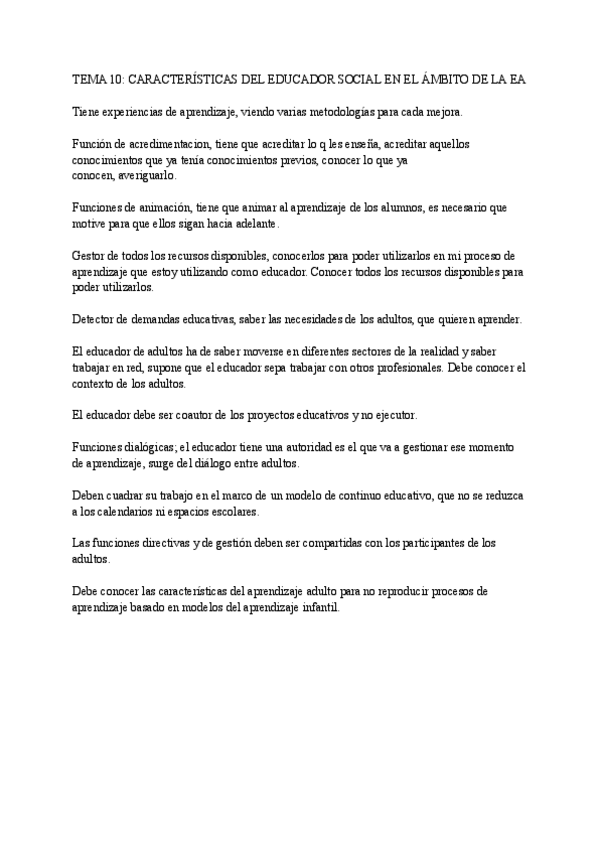 TEMA 10: CARACTERÍSTICAS DEL EDUCADOR SOCIAL EN EL ÁMBITO DE LA EA

Tiene experiencias de aprendizaje, viendo varias metodologías para cada mejora.

Función de acredimentacion, tiene que acreditar lo q les enseña, acreditar aquellos conocimientos que ya tenía conocimientos previos, conocer lo que ya conocen, averiguarlo.

Funciones de animación, tiene que animar al aprendizaje de los alumnos, es necesario que motive para que ellos sigan hacia adelante.

Gestor de todos los recursos disponibles, conocerlos para poder utilizarlos en mi proceso de aprendizaje que estoy utilizando como educador. Conocer todos los recursos disponibles para poder utilizarlos.

Detector de demandas educativas, saber las necesidades de los adultos, que quieren aprender.

El educador de adultos ha de saber moverse en diferentes sectores de la realidad y saber trabajar en red, supone que el educador sepa trabajar con otros profesionales. Debe conocer el contexto de los adultos.

El educador debe ser coautor de los proyectos educativos y no ejecutor.

Funciones dialógicas; el educador tiene una autoridad es el que va a gestionar ese momento de aprendizaje, surge del diálogo entre adultos.

Deben cuadrar su trabajo en el marco de un modelo de continuo educativo, que no se reduzca a los calendarios ni espacios escolares.

Las funciones directivas y de gestión deben ser compartidas con los participantes de los adultos.

Debe conocer las características del aprendizaje adulto para no reproducir procesos de aprendizaje basado en modelos del aprendizaje infantil.